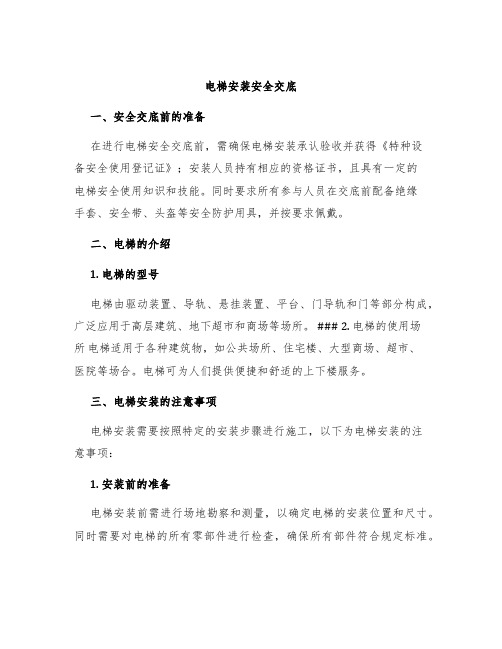 电梯安装安全交底

一、安全交底前的准备

在进行电梯安全交底前，需确保电梯安装承认验收并获得《特种设备安全使用登记证》；安装人员持有相应的资格证书，且具有一定的电梯安全使用知识和技能。同时要求所有参与人员在交底前配备绝缘手套、安全带、头盔等安全防护用具，并按要求佩戴。

二、电梯的介绍

1. 电梯的型号

电梯由驱动装置、导轨、悬挂装置、平台、门导轨和门等部分构成，广泛应用于高层建筑、地下超市和商场等场所。### 2. 电梯的使用场所 电梯适用于各种建筑物，如公共场所、住宅楼、大型商场、超市、医院等场合。电梯可为人们提供便捷和舒适的上下楼服务。

三、电梯安装的注意事项

电梯安装需要按照特定的安装步骤进行施工，以下为电梯安装的注意事项：

1. 安装前的准备

电梯安装前需进行场地勘察和测量，以确定电梯的安装位置和尺寸。同时需要对电梯的所有零部件进行检查，确保所有部件符合规定标准。